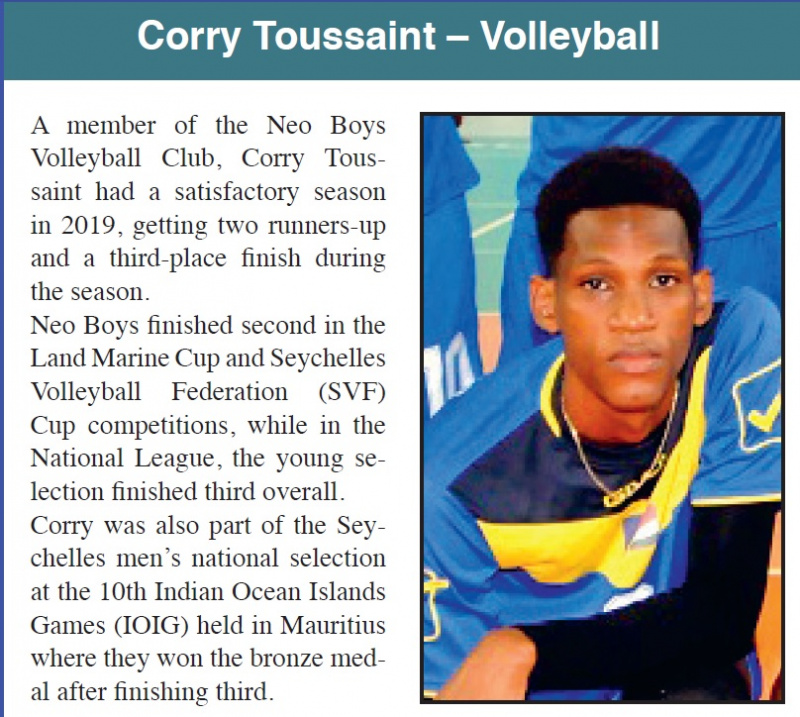 Corry Toussaint – Volleyball

A member of the Neo Boys Volleyball Club, Corry Toussaint had a satisfactory season in 2019, getting two runners-up and a third-place finish during the season.
Neo Boys finished second in the Land Marine Cup and Seychelles Volleyball Federation (SVF) Cup competitions, while in the National League, the young selection finished third overall.
Corry was also part of the Seychelles men's national selection at the 10th Indian Ocean Islands Games (IOIG) held in Mauritius where they won the bronze medal after finishing third.